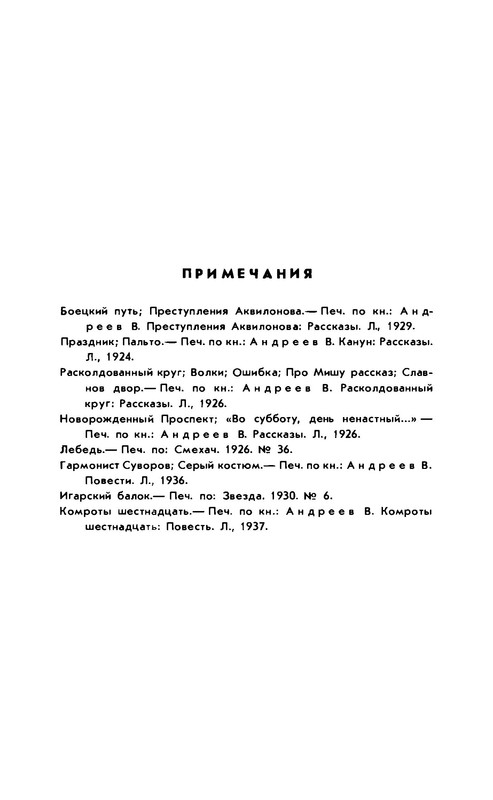 ПРИМЕЧАНИЯ

Боецкий путь; Преступления Аквилонова.— Печ. по кн.: Андреев В. Преступления Аквилонова: Рассказы. Л., 1929.

Праздник; Пальто.— Печ. по кн.: Андреев В. Канун: Рассказы. Л., 1924.

Расколдованный круг; Волки; Ошибка; Про Мишу рассказ; Славнов двор.— Печ. по кн.: Андреев В. Расколдованный круг: Рассказы. Л., 1926.

Новорожденный Проспект; «Во субботу, день ненастный...» — Печ. по кн.: Андреев В. Рассказы. Л., 1926.

Лебедь.— Печ. по: Смехач. 1926. № 36.

Гармонист Суворов; Серый костюм.— Печ. по кн.: Андреев В. Повести. Л., 1936.

Игарский балок.— Печ. по: Звезда. 1930. № 6.

Комроты шестнадцать.— Печ. по кн.: Андреев В. Комроты шестнадцать: Повесть. Л., 1937.